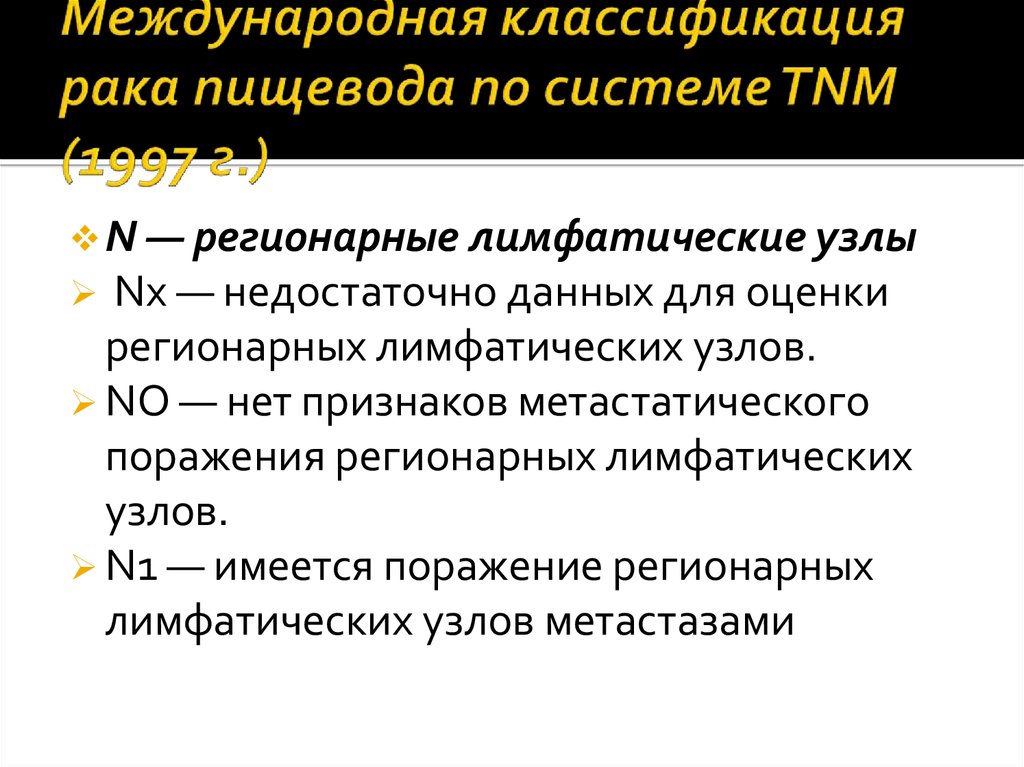 Международная классификация рака пищевода по системе TNM (1997 г.)

N — регионарные лимфатические узлы

Nx — недостаточно данных для оценки регионарных лимфатических узлов.

NO — нет признаков метастатического поражения регионарных лимфатических узлов.

N1 — имеется поражение регионарных лимфатических узлов метастазами